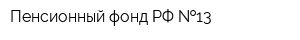 Пенсионный фонд РФ №13